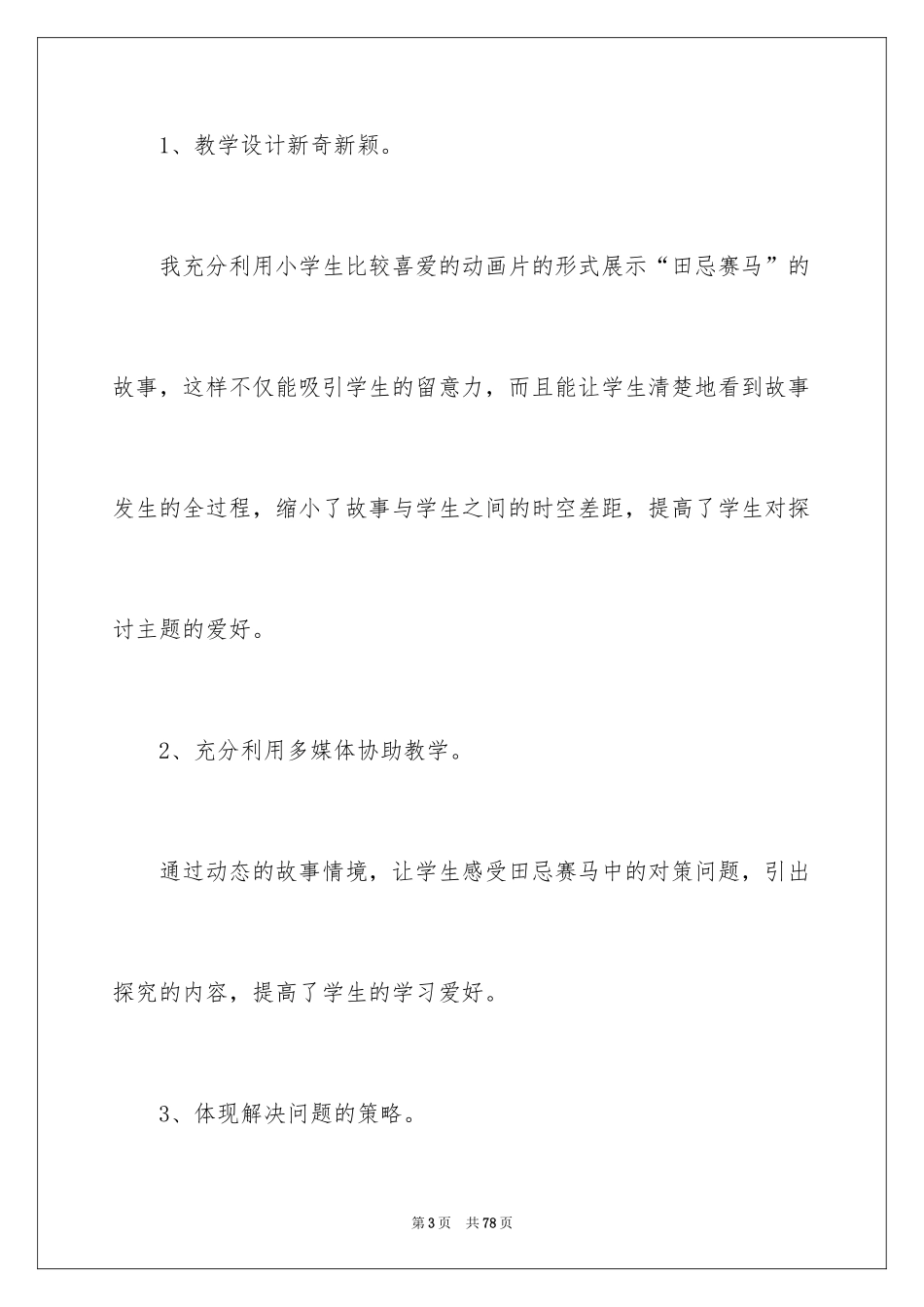 1、教学设计新奇新颖。

我充分利用小学生比较喜爱的动画片的形式展示“田忌赛马”的故事，这样不仅能吸引学生的留意力，而且能让学生清楚地看到故事发生的全过程，缩小了故事与学生之间的时空差距，提高了学生对探讨主题的爱好。

2、充分利用多媒体协助教学。

通过动态的故事情境，让学生感受田忌赛马中的对策问题，引出探究的内容，提高了学生的学习爱好。

3、体现解决问题的策略。

第3页　共78页